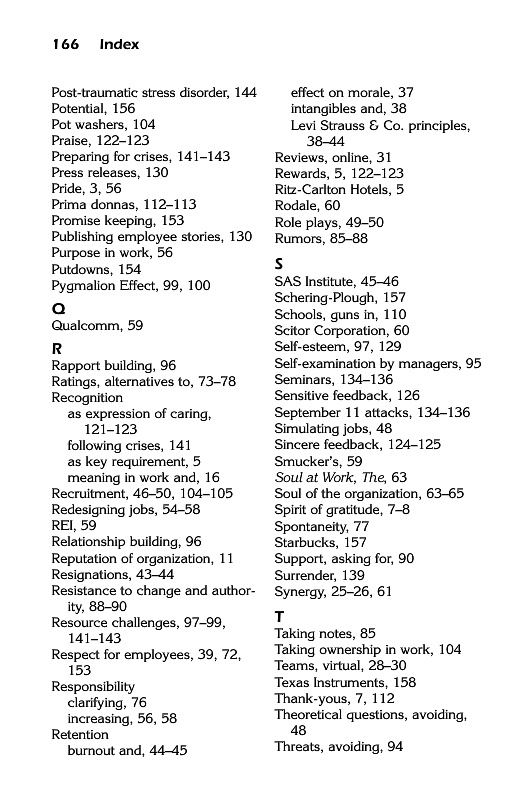 166 Index

Post-traumatic stress disorder, 144
Potential, 156
Pot washers, 104
Praise, 122–123
Preparing for crises, 141–143
Press releases, 130
Pride, 3, 56
Prima donnas, 112–113
Promise keeping, 153
Publishing employee stories, 130
Purpose in work, 56
Putdowns, 154
Pygmalion Effect, 99, 100

Q
Qualcomm, 59

R
Rapport building, 96
Ratings, alternatives to, 73–78
Recognition
as expression of caring, 121–123
following crises, 141
as key requirement, 5
meaning in work and, 16
Recruitment, 46–50, 104–105
Redesigning jobs, 54–58
REI, 59
Relationship building, 96
Reputation of organization, 11
Resignations, 43–44
Resistance to change and authority, 88–90
Resource challenges, 97–99, 141–143
Respect for employees, 39, 72, 153
Responsibility
clarifying, 76
increasing, 56, 58
Retention
burnout and, 44–45
effect on morale, 37
intangibles and, 38
Levi Strauss & Co. principles, 38–44
Reviews, online, 31
Rewards, 5, 122–123
Ritz-Carlton Hotels, 5
Rodale, 60
Role plays, 49–50
Rumors, 85–88

S
SAS Institute, 45–46
Schering-Plough, 157
Schools, guns in, 110
Scitor Corporation, 60
Self-esteem, 97, 129
Self-examination by managers, 95
Seminars, 134–136
Sensitive feedback, 126
September 11 attacks, 134–136
Simulating jobs, 48
Sincere feedback, 124–125
Smucker's, 59
Soul at Work, The, 63
Soul of the organization, 63–65
Spirit of gratitude, 7–8
Spontaneity, 77
Starbucks, 157
Support, asking for, 90
Surrender, 139
Synergy, 25–26, 61

T
Taking notes, 85
Taking ownership in work, 104
Teams, virtual, 28–30
Texas Instruments, 158
Thank-yous, 7, 112
Theoretical questions, avoiding, 48
Threats, avoiding, 94